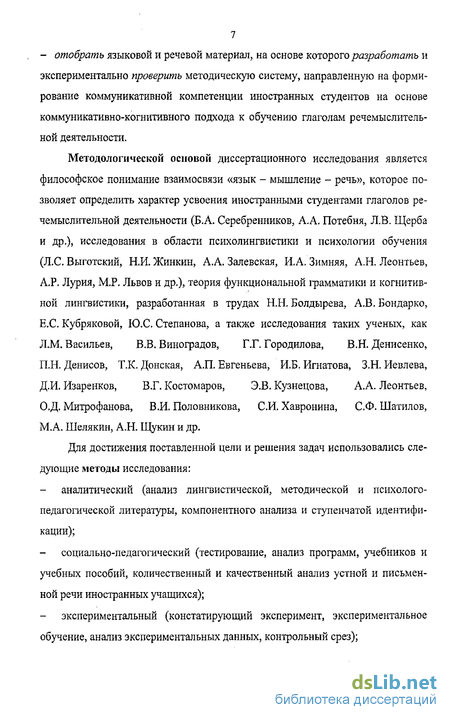 7

– отобрать языковой и речевой материал, на основе которого разработать и экспериментально проверить методическую систему, направленную на формирование коммуникативной компетенции иностранных студентов на основе коммуникативно-когнитивного подхода к обучению глаголам речемыслительной деятельности.

Методологической основой диссертационного исследования является философское понимание взаимосвязи «язык – мышление – речь», которое позволяет определить характер усвоения иностранными студентами глаголов речемыслительной деятельности (Б.А. Серебренников, А.А. Потебня, Л.В. Щерба и др.), исследования в области психолингвистики и психологии обучения (Л.С. Выготский, Н.И. Жинкин, А.А. Залевская, И.А. Зимняя, А.Н. Леонтьев, А.Р. Лурия, М.Р. Львов и др.), теория функциональной грамматики и когнитивной лингвистики, разработанная в трудах Н.Н. Болдырева, А.В. Бондарко, Е.С. Кубряковой, Ю.С. Степанова, а также исследования таких ученых, как Л.М. Васильев, В.В. Виноградов, Г.Г. Городилова, В.Н. Денисенко, П.Н. Денисов, Т.К. Донская, А.П. Евгеньева, И.Б. Игнатова, З.Н. Иевлева, Д.И. Изаренков, В.Г. Костомаров, Э.В. Кузнецова, А.А. Леонтьев, О.Д. Митрофанова, В.И. Половникова, С.И. Хавронина, С.Ф. Шатилов, М.А. Шелякин, А.Н. Щукин и др.

Для достижения поставленной цели и решения задач использовались следующие методы исследования:

– аналитический (анализ лингвистической, методической и психолого-педагогической литературы, компонентного анализа и ступенчатой идентификации);

– социально-педагогический (тестирование, анализ программ, учебников и учебных пособий, количественный и качественный анализ устной и письменной речи иностранных учащихся);

– экспериментальный (констатирующий эксперимент, экспериментальное обучение, анализ экспериментальных данных, контрольный срез);

dsLib.net
библиотека диссертаций